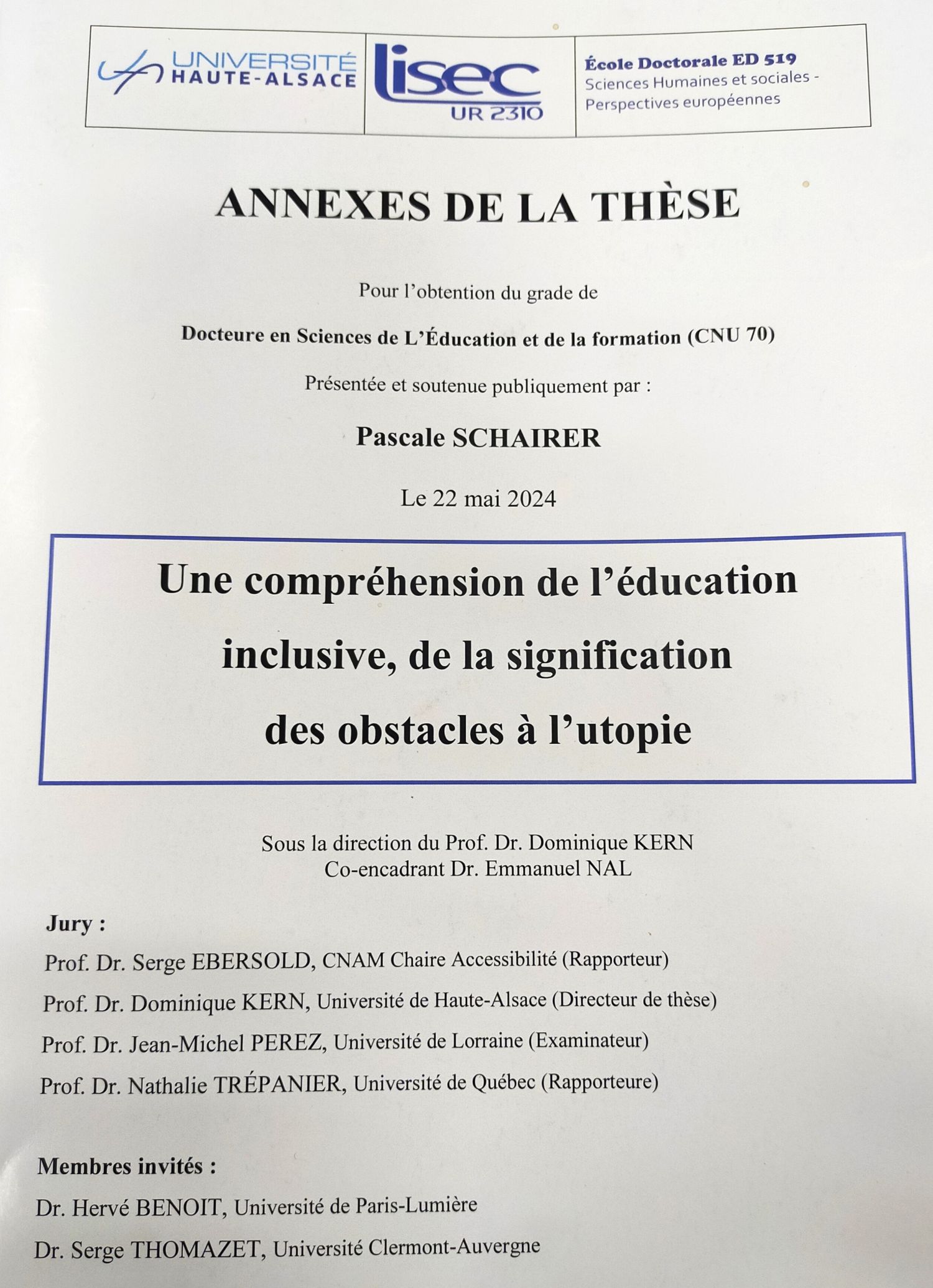 UNIVERSITÉ HAUTE-ALSACE

lisec UR 2310

École Doctorale ED 519
Sciences Humaines et sociales - Perspectives européennes

ANNEXES DE LA THÈSE

Pour l'obtention du grade de

Docteure en Sciences de L'Éducation et de la formation (CNU 70)

Présentée et soutenue publiquement par :

Pascale SCHAIRER

Le 22 mai 2024

Une compréhension de l'éducation inclusive, de la signification des obstacles à l'utopie

Sous la direction du Prof. Dr. Dominique KERN
Co-encadrant Dr. Emmanuel NAL

Jury :
Prof. Dr. Serge EBERSOLD, CNAM Chaire Accessibilité (Rapporteur)
Prof. Dr. Dominique KERN, Université de Haute-Alsace (Directeur de thèse)
Prof. Dr. Jean-Michel PEREZ, Université de Lorraine (Examinateur)
Prof. Dr. Nathalie TRÉPANIER, Université de Québec (Rapporteure)

Membres invités :
Dr. Hervé BENOIT, Université de Paris-Lumière
Dr. Serge THOMAZET, Université Clermont-Auvergne